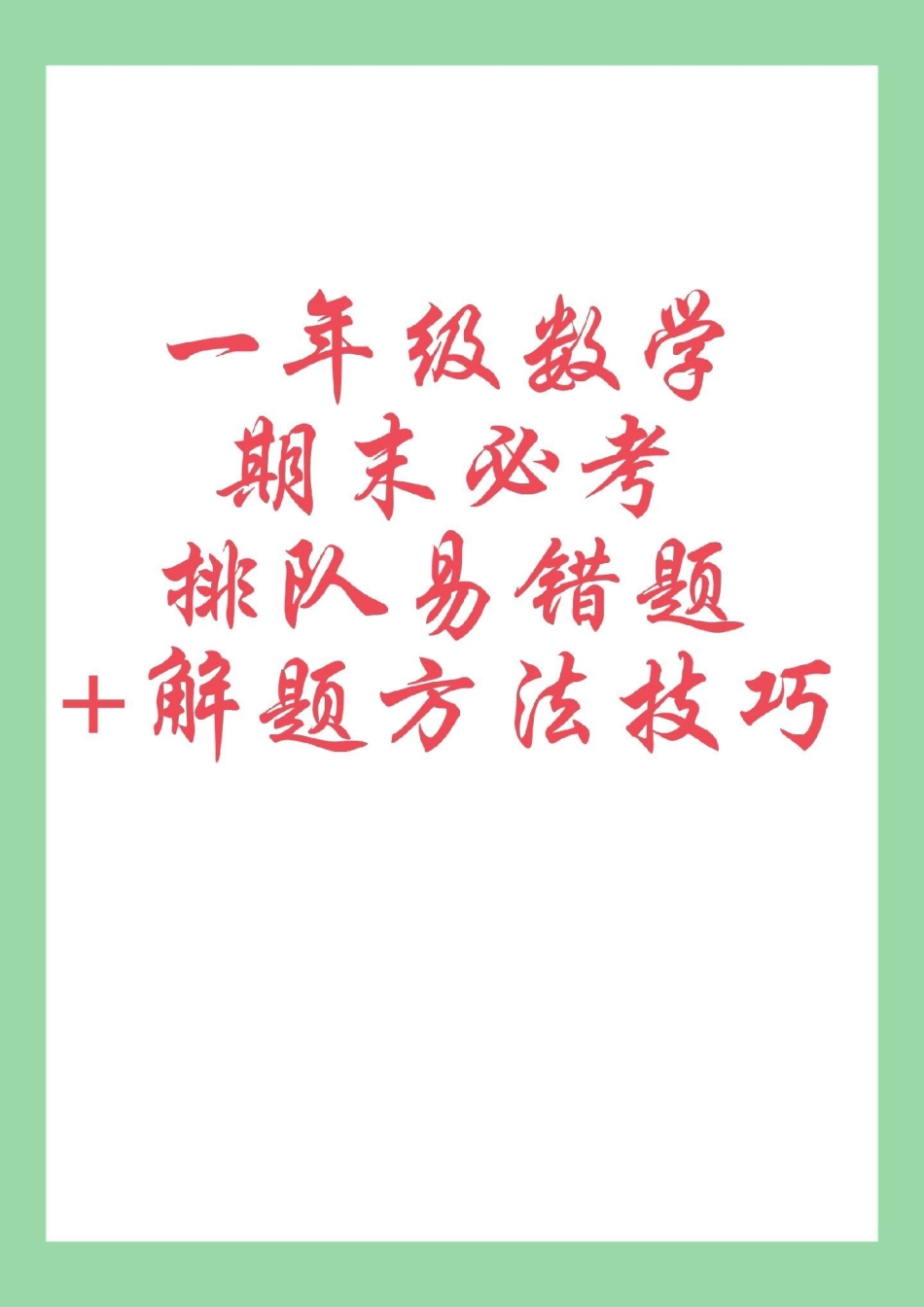 一年级数学
期末必考
排队易错题
+解题方法技巧